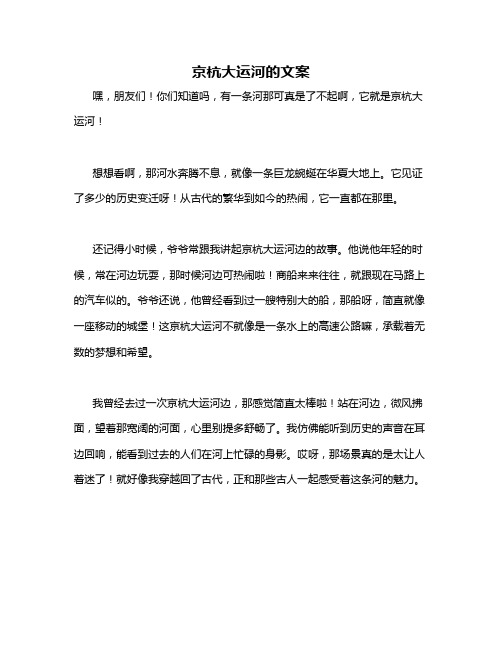 京杭大运河的文案

嘿，朋友们！你们知道吗，有一条河那可真是了不起啊，它就是京杭大运河！

想想看啊，那河水奔腾不息，就像一条巨龙蜿蜒在华夏大地上。它见证了多少的历史变迁呀！从古代的繁华到如今的热闹，它一直都在那里。

还记得小时候，爷爷常跟我讲起京杭大运河边的故事。他说他年轻的时候，常在河边玩耍，那时候河边可热闹啦！商船来来往往，就跟现在马路上的汽车似的。爷爷还说，他曾经看到过一艘特别大的船，那船呀，简直就像一座移动的城堡！这京杭大运河不就像是一条水上的高速公路嘛，承载着无数的梦想和希望。

我曾经去过一次京杭大运河边，那感觉简直太棒啦！站在河边，微风拂面，望着那宽阔的河面，心里别提多舒畅了。我仿佛能听到历史的声音在耳边回响，能看到过去的人们在河上忙碌的身影。哎呀，那场景真的是太让人着迷了！就好像我穿越回了古代，正和那些古人一起感受着这条河的魅力。